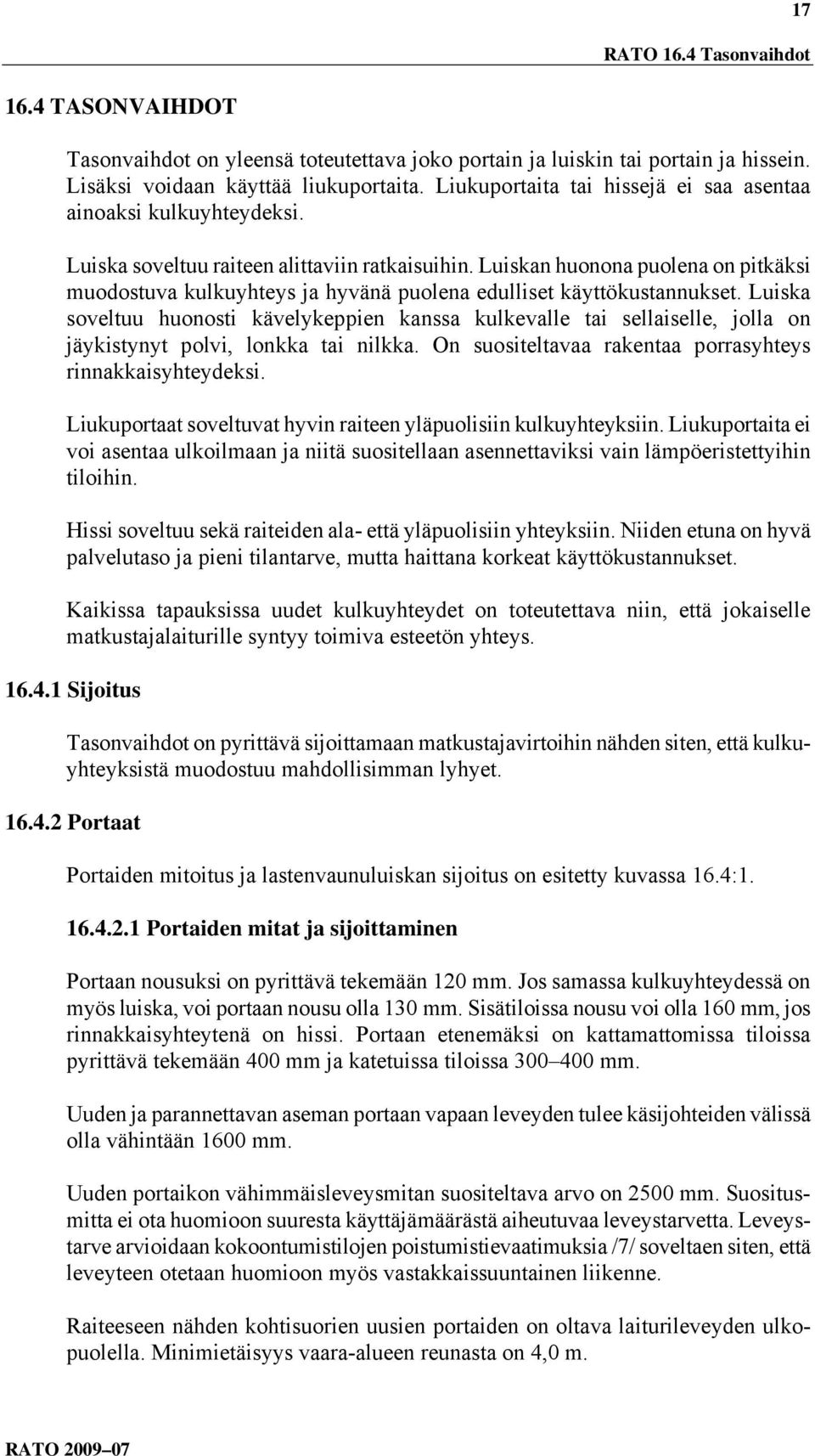 17

RATO 16.4 Tasonvaihdot

16.4 TASONVAIHDOT

Tasonvaihdot on yleensä toteutettava joko portain ja luiskin tai portain ja hissein. Lisäksi voidaan käyttää liukuportaita. Liukuportaita tai hissejä ei saa asentaa ainoaksi kulkuyhteydeksi.

Luiska soveltuu raiteen alittaviin ratkaisuihin. Luiskan huonona puolena on pitkäksi muodostuva kulkuyhteys ja hyvänä puolena edulliset käyttökustannukset. Luiska soveltuu huonosti kävelykeppien kanssa kulkevalle tai sellaiselle, jolla on jäykistynyt polvi, lonkka tai nilkka. On suositeltavaa rakentaa porrasyhteys rinnakkaisyhteydeksi.

Liukuportaat soveltuvat hyvin raiteen yläpuolisiin kulkuyhteyksiin. Liukuportaita ei voi asentaa ulkoilmaan ja niitä suositellaan asennettaviksi vain lämpöeristettyihin tiloihin.

Hissi soveltuu sekä raiteiden ala- että yläpuolisiin yhteyksiin. Niiden etuna on hyvä palvelutaso ja pieni tilantarve, mutta haittana korkeat käyttökustannukset.

Kaikissa tapauksissa uudet kulkuyhteydet on toteutettava niin, että jokaiselle matkustajalaiturille syntyy toimiva esteetön yhteys.

16.4.1 Sijoitus

Tasonvaihdot on pyrittävä sijoittamaan matkustajavirtoihin nähden siten, että kulkuyhteyksistä muodostuu mahdollisimman lyhyet.

16.4.2 Portaat

Portaiden mitoitus ja lastenvaunuluiskan sijoitus on esitetty kuvassa 16.4:1.

16.4.2.1 Portaiden mitat ja sijoittaminen

Portaan nousuksi on pyrittävä tekemään 120 mm. Jos samassa kulkuyhteydessä on myös luiska, voi portaan nousu olla 130 mm. Sisätiloissa nousu voi olla 160 mm, jos rinnakkaisyhteytenä on hissi. Portaan etenemäksi on kattamattomissa tiloissa pyrittävä tekemään 400 mm ja katetuissa tiloissa 300–400 mm.

Uuden ja parannettavan aseman portaan vapaan leveyden tulee käsijohteiden välissä olla vähintään 1600 mm.

Uuden portaikon vähimmäisleveysmitan suositeltava arvo on 2500 mm. Suositusmitta ei ota huomioon suuresta käyttäjämäärästä aiheutuvaa leveystarvetta. Leveystarve arvioidaan kokoontumistilojen poistumistievaatimuksia /7/ soveltaen siten, että leveyteen otetaan huomioon myös vastakkaissuuntainen liikenne.

Raiteeseen nähden kohtisuorien uusien portaiden on oltava laiturileveyden ulkopuolella. Minimietäisyys vaara-alueen reunasta on 4,0 m.

RATO 2009–07